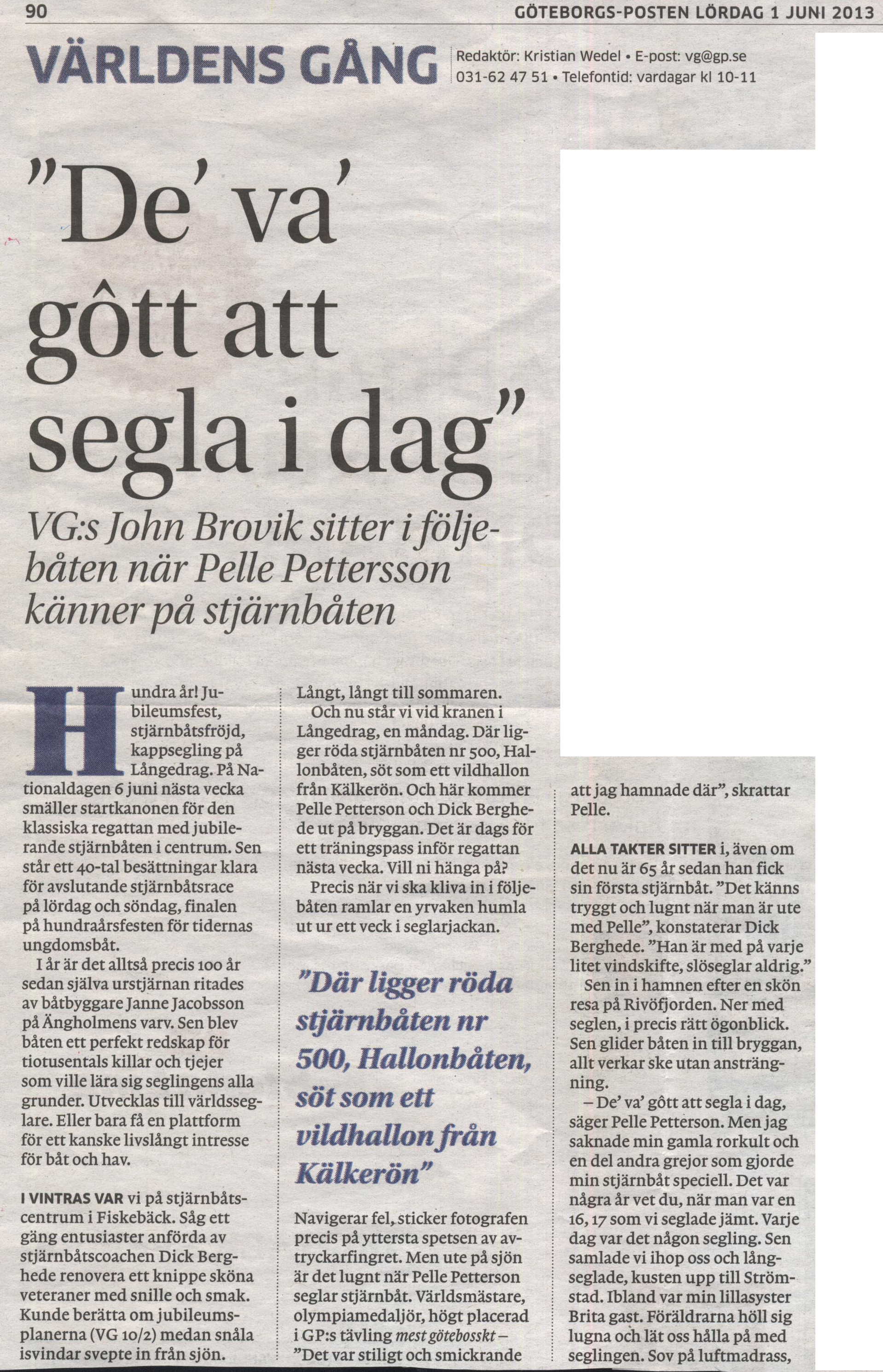 90 GÖTEBORGS-POSTEN LÖRDAG 1 JUNI 2013

VÄRLDENS GÅNG

Redaktör: Kristian Wedel • E-post: vg@gp.se
031-62 47 51 • Telefontid: vardagar kl 10-11

"De' va' gôtt att segla i dag"

VG:s John Brovik sitter i följebåten när Pelle Pettersson känner på stjärnbåten

Hundra år! Jubileumsfest, stjärnbåtsfröjd, kappsegling på Långedrag. På Nationaldagen 6 juni nästa vecka smäller startkanonen för den klassiska regattan med jubilerande stjärnbåten i centrum. Sen står ett 40-tal besättningar klara för avslutande stjärnbåtsrace på lördag och söndag, finalen på hundraårsfesten för tidernas ungdomsbåt.

I år är det alltså precis 100 år sedan själva urstjärnan ritades av båtbyggare Janne Jacobsson på Ängholmens varv. Sen blev båten ett perfekt redskap för tiotusentals killar och tjejer som ville lära sig seglingens alla grunder. Utvecklas till världsseglare. Eller bara få en plattform för ett kanske livslångt intresse för båt och hav.

I VINTRAS VAR vi på stjärnbåtscentrum i Fiskebäck. Såg ett gäng entusiaster anförda av stjärnbåtscoachen Dick Berghede renovera ett knippe sköna veteraner med snille och smak. Kunde berätta om jubileumsplanerna (VG 10/2) medan snåla isvindar svepte in från sjön.

Långt, långt till sommaren.

Och nu står vi vid kranen i Långedrag, en måndag. Där ligger röda stjärnbåten nr 500, Hallonbåten, söt som ett vildhallon från Kälkerön. Och här kommer Pelle Petterson och Dick Berghede ut på bryggan. Det är dags för ett träningspass inför regattan nästa vecka. Vill ni hänga på?

Precis när vi ska kliva in i följebåten ramlar en yrvaken humla ut ur ett veck i seglarjackan.

"Där ligger röda stjärnbåten nr 500, Hallonbåten, söt som ett vildhallon från Kälkerön"

Navigerar fel, sticker fotografen precis på yttersta spetsen av avtryckarfingret. Men ute på sjön är det lugnt när Pelle Petterson seglar stjärnbåt. Världsmästare, olympiamedaljör, högt placerad i GP:s tävling mest götebosskt – "Det var stiligt och smickrande att jag hamnade där", skrattar Pelle.

ALLA TAKTER SITTER i, även om det nu är 65 år sedan han fick sin första stjärnbåt. "Det känns tryggt och lugnt när man är ute med Pelle", konstaterar Dick Berghede. "Han är med på varje litet vindskifte, slöseglar aldrig."

Sen in i hamnen efter en skön resa på Rivöfjorden. Ner med seglen, i precis rätt ögonblick. Sen glider båten in till bryggan, allt verkar ske utan ansträngning.

– De' va' gôtt att segla i dag, säger Pelle Petterson. Men jag saknade min gamla rorkult och en del andra grejor som gjorde min stjärnbåt speciell. Det var några år vet du, när man var en 16, 17 som vi seglade jämt. Varje dag var det någon segling. Sen samlade vi ihop oss och långseglade, kusten upp till Strömstad. Ibland var min lillasyster Brita gast. Föräldrarna höll sig lugna och lät oss hålla på med seglingen. Sov på luftmadrass,